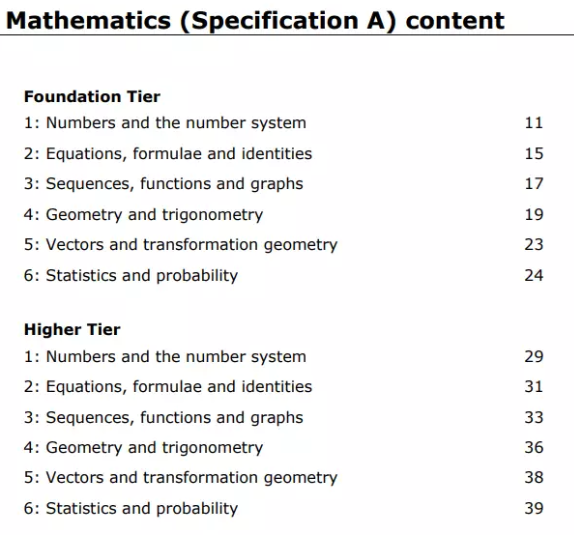 Mathematics (Specification A) content

Foundation Tier

1: Numbers and the number system 11

2: Equations, formulae and identities 15

3: Sequences, functions and graphs 17

4: Geometry and trigonometry 19

5: Vectors and transformation geometry 23

6: Statistics and probability 24

Higher Tier

1: Numbers and the number system 29

2: Equations, formulae and identities 31

3: Sequences, functions and graphs 33

4: Geometry and trigonometry 36

5: Vectors and transformation geometry 38

6: Statistics and probability 39